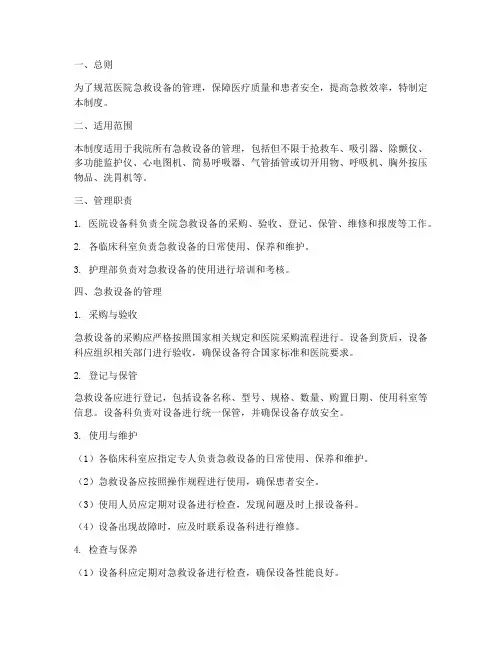 一、总则

为了规范医院急救设备的管理，保障医疗质量和患者安全，提高急救效率，特制定本制度。

二、适用范围

本制度适用于我院所有急救设备的管理，包括但不限于抢救车、吸引器、除颤仪、多功能监护仪、心电图机、简易呼吸器、气管插管或切开用物、呼吸机、胸外按压物品、洗胃机等。

三、管理职责

1. 医院设备科负责全院急救设备的采购、验收、登记、保管、维修和报废等工作。

2. 各临床科室负责急救设备的日常使用、保养和维护。

3. 护理部负责对急救设备的使用进行培训和考核。

四、急救设备的管理

1. 采购与验收

急救设备的采购应严格按照国家相关规定和医院采购流程进行。设备到货后，设备科应组织相关部门进行验收，确保设备符合国家标准和医院要求。

2. 登记与保管

急救设备应进行登记，包括设备名称、型号、规格、数量、购置日期、使用科室等信息。设备科负责对设备进行统一保管，并确保设备存放安全。

3. 使用与维护

（1）各临床科室应指定专人负责急救设备的日常使用、保养和维护。

（2）急救设备应按照操作规程进行使用，确保患者安全。

（3）使用人员应定期对设备进行检查，发现问题及时上报设备科。

（4）设备出现故障时，应及时联系设备科进行维修。

4. 检查与保养

（1）设备科应定期对急救设备进行检查，确保设备性能良好。